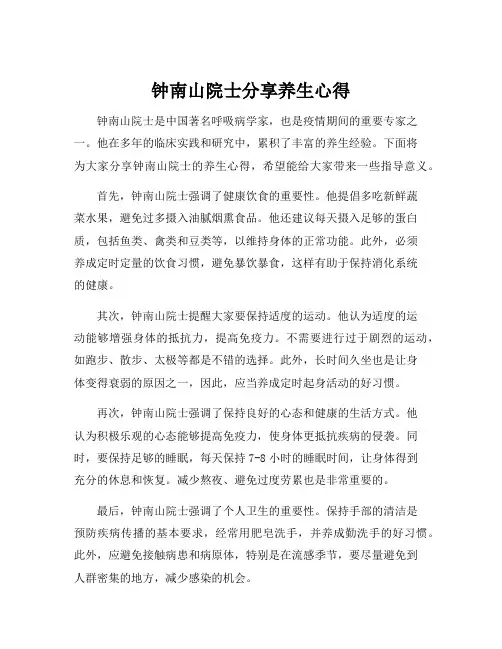 钟南山院士分享养生心得

钟南山院士是中国著名呼吸病学家，也是疫情期间的重要专家之一。他在多年的临床实践和研究中，累积了丰富的养生经验。下面将为大家分享钟南山院士的养生心得，希望能给大家带来一些指导意义。

首先，钟南山院士强调了健康饮食的重要性。他提倡多吃新鲜蔬菜水果，避免过多摄入油腻烟熏食品。他还建议每天摄入足够的蛋白质，包括鱼类、禽类和豆类等，以维持身体的正常功能。此外，必须养成定时定量的饮食习惯，避免暴饮暴食，这样有助于保持消化系统的健康。

其次，钟南山院士提醒大家要保持适度的运动。他认为适度的运动能够增强身体的抵抗力，提高免疫力。不需要进行过于剧烈的运动，如跑步、散步、太极等都是不错的选择。此外，长时间久坐也是让身体变得衰弱的原因之一，因此，应当养成定时起身活动的好习惯。

再次，钟南山院士强调了保持良好的心态和健康的生活方式。他认为积极乐观的心态能够提高免疫力，使身体更抵抗疾病的侵袭。同时，要保持足够的睡眠，每天保持 7-8 小时的睡眠时间，让身体得到充分的休息和恢复。减少熬夜、避免过度劳累也是非常重要的。

最后，钟南山院士强调了个人卫生的重要性。保持手部的清洁是预防疾病传播的基本要求，经常用肥皂洗手，并养成勤洗手的好习惯。此外，应避免接触病患和病原体，特别是在流感季节，要尽量避免到人群密集的地方，减少感染的机会。